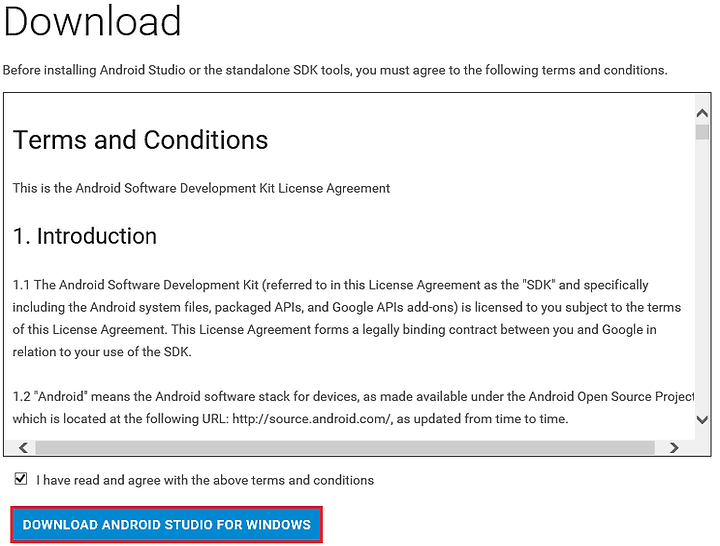 Download

Before installing Android Studio or the standalone SDK tools, you must agree to the following terms and conditions.

Terms and Conditions

This is the Android Software Development Kit License Agreement

1. Introduction

1.1 The Android Software Development Kit (referred to in this License Agreement as the "SDK" and specifically including the Android system files, packaged APIs, and Google APIs add-ons) is licensed to you subject to the terms of this License Agreement. This License Agreement forms a legally binding contract between you and Google in relation to your use of the SDK.

1.2 "Android" means the Android software stack for devices, as made available under the Android Open Source Project which is located at the following URL: http://source.android.com/, as updated from time to time.

I have read and agree with the above terms and conditions

DOWNLOAD ANDROID STUDIO FOR WINDOWS